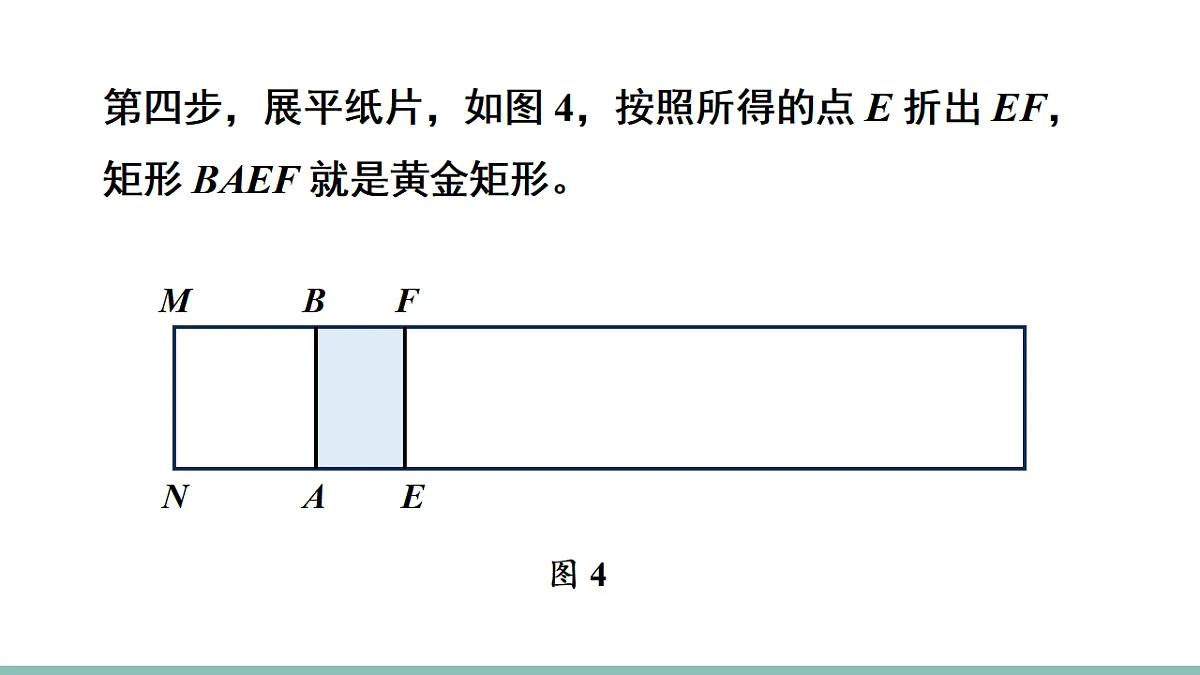 第四步，展平纸片，如图 4，按照所得的点 $E$ 折出 $EF$，矩形 $BAEF$ 就是黄金矩形。

$M$ $B$ $F$

$N$ $A$ $E$

图 4